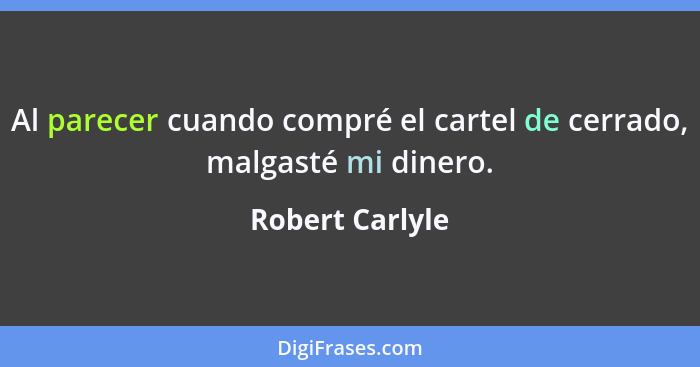 Al parecer cuando compré el cartel de cerrado, malgasté mi dinero.

Robert Carlyle

DigiFrases.com